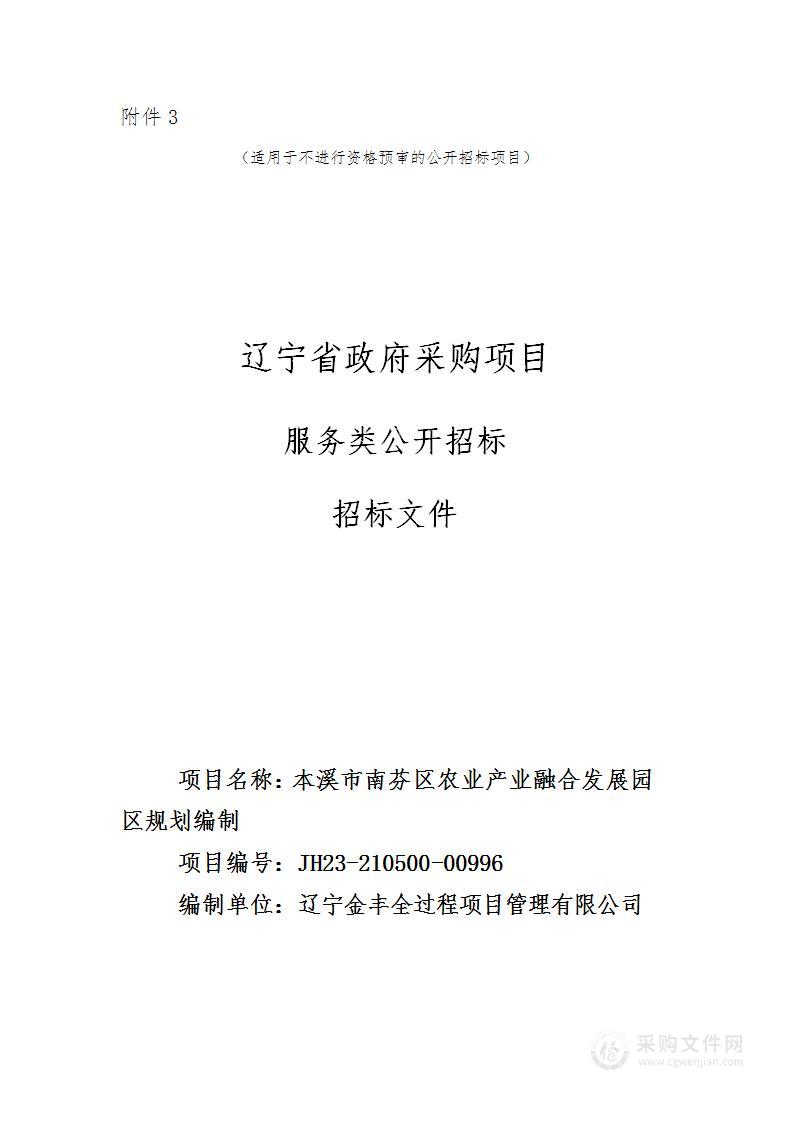 附件 3

（适用于不进行资格预审的公开招标项目）

辽宁省政府采购项目

服务类公开招标

招标文件

项目名称：本溪市南芬区农业产业融合发展园区规划编制

项目编号：JH23-210500-00996

编制单位：辽宁金丰全过程项目管理有限公司

采购文件网
www.cgwenjian.com